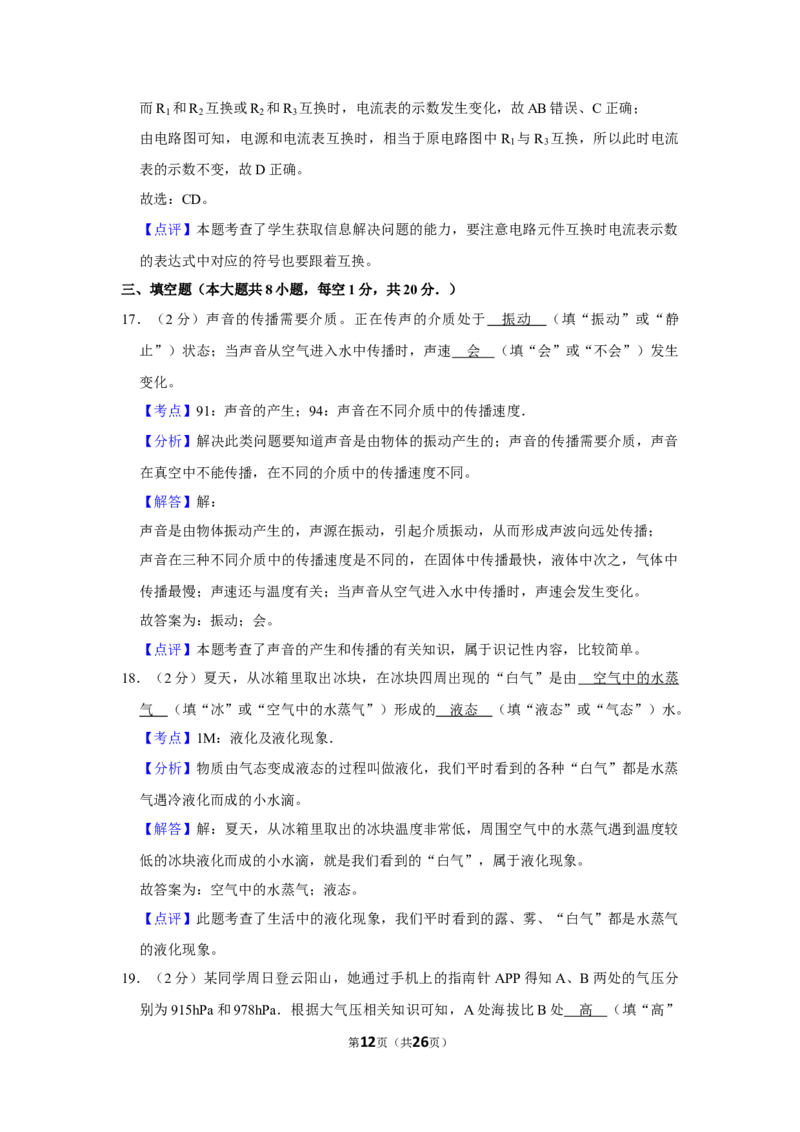 而 $R_1$ 和 $R_2$ 互换或 $R_2$ 和 $R_3$ 互换时，电流表的示数发生变化，故 AB 错误、C 正确；

由电路图可知，电源和电流表互换时，相当于原电路图中 $R_1$ 与 $R_3$ 互换，所以此时电流表的示数不变，故 D 正确。

故选：CD。

【点评】本题考查了学生获取信息解决问题的能力，要注意电路元件互换时电流表示数的表达式中对应的符号也要跟着互换。

三、填空题（本大题共 8 小题，每空 1 分，共 20 分．）

17．（2 分）声音的传播需要介质。正在传声的介质处于 振动 （填“振动”或“静止”）状态；当声音从空气进入水中传播时，声速 会 （填“会”或“不会”）发生变化。

【考点】91：声音的产生；94：声音在不同介质中的传播速度．

【分析】解决此类问题要知道声音是由物体的振动产生的；声音的传播需要介质，声音在真空中不能传播，在不同的介质中的传播速度不同。

【解答】解：

声音是由物体振动产生的，声源在振动，引起介质振动，从而形成声波向远处传播；

声音在三种不同介质中的传播速度是不同的，在固体中传播最快，液体中次之，气体中传播最慢；声速还与温度有关；当声音从空气进入水中传播时，声速会发生变化。

故答案为：振动；会。

【点评】本题考查了声音的产生和传播的有关知识，属于识记性内容，比较简单。

18．（2 分）夏天，从冰箱里取出冰块，在冰块四周出现的“白气”是由 空气中的水蒸气 （填“冰”或“空气中的水蒸气”）形成的 液态 （填“液态”或“气态”）水。

【考点】1M：液化及液化现象．

【分析】物质由气态变成液态的过程叫做液化，我们平时看到的各种“白气”都是水蒸气遇冷液化而成的小水滴。

【解答】解：夏天，从冰箱里取出的冰块温度非常低，周围空气中的水蒸气遇到温度较低的冰块液化而成的小水滴，就是我们看到的“白气”，属于液化现象。

故答案为：空气中的水蒸气；液态。

【点评】此题考查了生活中的液化现象，我们平时看到的露、雾、“白气”都是水蒸气的液化现象。

19．（2 分）某同学周日登云阳山，她通过手机上的指南针 APP 得知 A、B 两处的气压分别为 915hPa 和 978hPa．根据大气压相关知识可知，A 处海拔比 B 处 高 （填“高”

第12页（共26页）